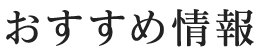 おすすめ情報